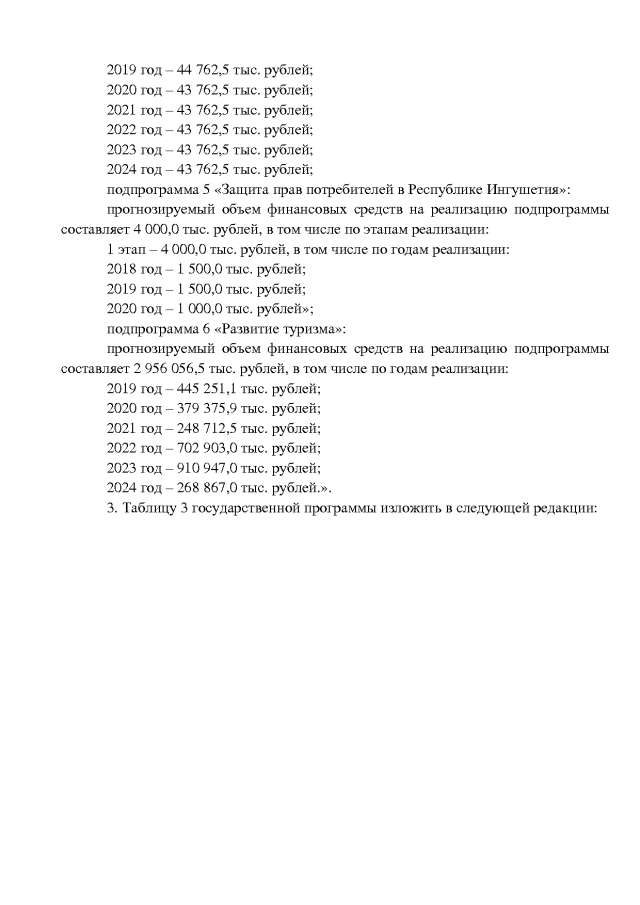 2019 год – 44 762,5 тыс. рублей;
2020 год – 43 762,5 тыс. рублей;
2021 год – 43 762,5 тыс. рублей;
2022 год – 43 762,5 тыс. рублей;
2023 год – 43 762,5 тыс. рублей;
2024 год – 43 762,5 тыс. рублей;
подпрограмма 5 «Защита прав потребителей в Республике Ингушетия»:
прогнозируемый объем финансовых средств на реализацию подпрограммы составляет 4 000,0 тыс. рублей, в том числе по этапам реализации:
1 этап – 4 000,0 тыс. рублей, в том числе по годам реализации:
2018 год – 1 500,0 тыс. рублей;
2019 год – 1 500,0 тыс. рублей;
2020 год – 1 000,0 тыс. рублей»;
подпрограмма 6 «Развитие туризма»:
прогнозируемый объем финансовых средств на реализацию подпрограммы составляет 2 956 056,5 тыс. рублей, в том числе по годам реализации:
2019 год – 445 251,1 тыс. рублей;
2020 год – 379 375,9 тыс. рублей;
2021 год – 248 712,5 тыс. рублей;
2022 год – 702 903,0 тыс. рублей;
2023 год – 910 947,0 тыс. рублей;
2024 год – 268 867,0 тыс. рублей.».
3. Таблицу 3 государственной программы изложить в следующей редакции: